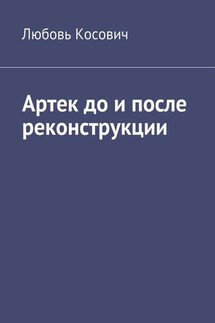 Любовь Косович

Артек до и после реконструкции